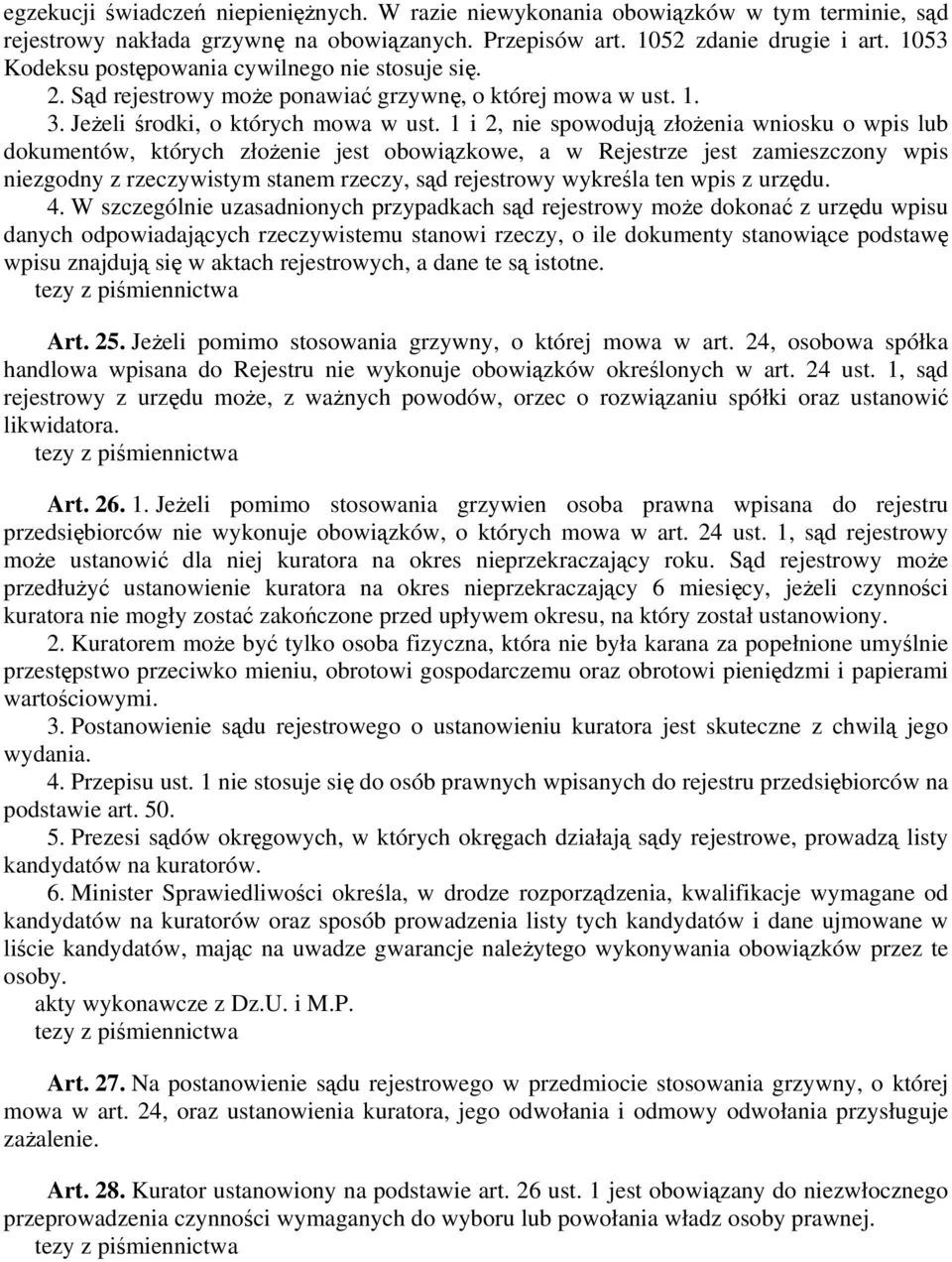 egzekucji świadczeń niepieniężnych. W razie niewykonania obowiązków w tym terminie, sąd rejestrowy nakłada grzywnę na obowiązanych. Przepisów art. 1052 zdanie drugie i art. 1053 Kodeksu postępowania cywilnego nie stosuje się.
2. Sąd rejestrowy może ponawiać grzywnę, o której mowa w ust. 1.
3. Jeżeli środki, o których mowa w ust. 1 i 2, nie spowodują złożenia wniosku o wpis lub dokumentów, których złożenie jest obowiązkowe, a w Rejestrze jest zamieszczony wpis niezgodny z rzeczywistym stanem rzeczy, sąd rejestrowy wykreśla ten wpis z urzędu.
4. W szczególnie uzasadnionych przypadkach sąd rejestrowy może dokonać z urzędu wpisu danych odpowiadających rzeczywistemu stanowi rzeczy, o ile dokumenty stanowiące podstawę wpisu znajdują się w aktach rejestrowych, a dane te są istotne.
tezy z piśmiennictwa

Art. 25. Jeżeli pomimo stosowania grzywny, o której mowa w art. 24, osobowa spółka handlowa wpisana do Rejestru nie wykonuje obowiązków określonych w art. 24 ust. 1, sąd rejestrowy z urzędu może, z ważnych powodów, orzec o rozwiązaniu spółki oraz ustanowić likwidatora.
tezy z piśmiennictwa

Art. 26. 1. Jeżeli pomimo stosowania grzywien osoba prawna wpisana do rejestru przedsiębiorców nie wykonuje obowiązków, o których mowa w art. 24 ust. 1, sąd rejestrowy może ustanowić dla niej kuratora na okres nieprzekraczający roku. Sąd rejestrowy może przedłużyć ustanowienie kuratora na okres nieprzekraczający 6 miesięcy, jeżeli czynności kuratora nie mogły zostać zakończone przed upływem okresu, na który został ustanowiony.
2. Kuratorem może być tylko osoba fizyczna, która nie była karana za popełnione umyślnie przestępstwo przeciwko mieniu, obrotowi gospodarczemu oraz obrotowi pieniędzmi i papierami wartościowymi.
3. Postanowienie sądu rejestrowego o ustanowieniu kuratora jest skuteczne z chwilą jego wydania.
4. Przepisu ust. 1 nie stosuje się do osób prawnych wpisanych do rejestru przedsiębiorców na podstawie art. 50.
5. Prezesi sądów okręgowych, w których okręgach działają sądy rejestrowe, prowadzą listy kandydatów na kuratorów.
6. Minister Sprawiedliwości określa, w drodze rozporządzenia, kwalifikacje wymagane od kandydatów na kuratorów oraz sposób prowadzenia listy tych kandydatów i dane ujmowane w liście kandydatów, mając na uwadze gwarancje należytego wykonywania obowiązków przez te osoby.
akty wykonawcze z Dz.U. i M.P.
tezy z piśmiennictwa

Art. 27. Na postanowienie sądu rejestrowego w przedmiocie stosowania grzywny, o której mowa w art. 24, oraz ustanowienia kuratora, jego odwołania i odmowy odwołania przysługuje zażalenie.

Art. 28. Kurator ustanowiony na podstawie art. 26 ust. 1 jest obowiązany do niezwłocznego przeprowadzenia czynności wymaganych do wyboru lub powołania władz osoby prawnej.
tezy z piśmiennictwa